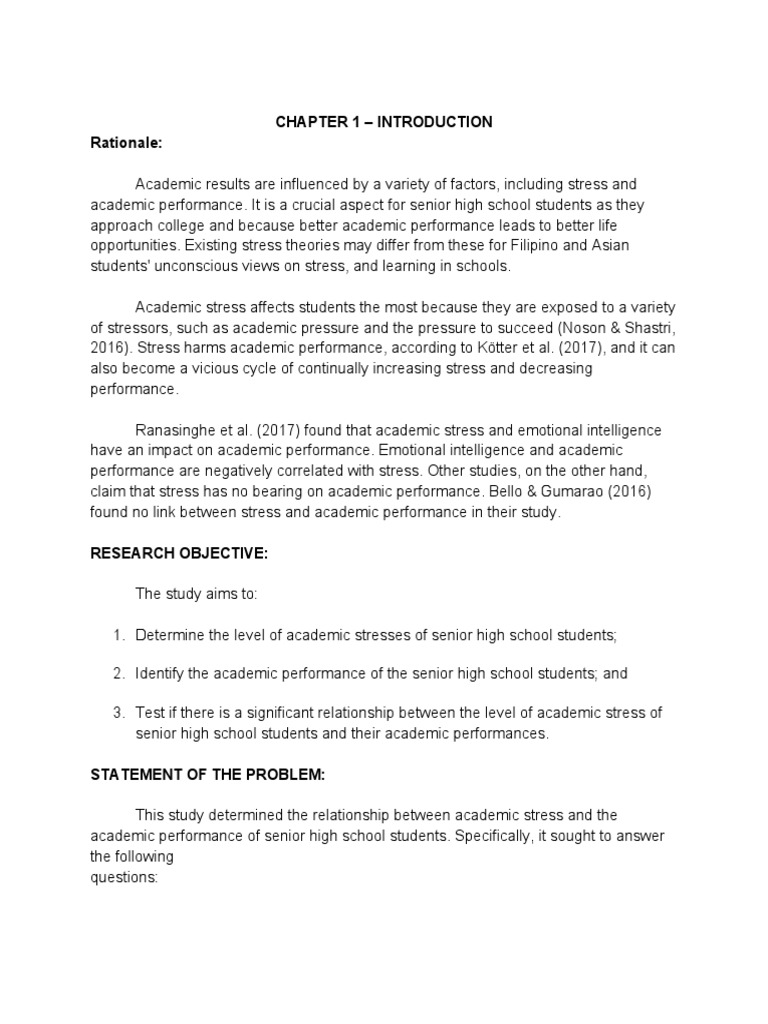 CHAPTER 1 – INTRODUCTION

Rationale:

Academic results are influenced by a variety of factors, including stress and academic performance. It is a crucial aspect for senior high school students as they approach college and because better academic performance leads to better life opportunities. Existing stress theories may differ from these for Filipino and Asian students' unconscious views on stress, and learning in schools.

Academic stress affects students the most because they are exposed to a variety of stressors, such as academic pressure and the pressure to succeed (Noson & Shastri, 2016). Stress harms academic performance, according to Kötter et al. (2017), and it can also become a vicious cycle of continually increasing stress and decreasing performance.

Ranasinghe et al. (2017) found that academic stress and emotional intelligence have an impact on academic performance. Emotional intelligence and academic performance are negatively correlated with stress. Other studies, on the other hand, claim that stress has no bearing on academic performance. Bello & Gumarao (2016) found no link between stress and academic performance in their study.

RESEARCH OBJECTIVE:

The study aims to:

1. Determine the level of academic stresses of senior high school students;

2. Identify the academic performance of the senior high school students; and

3. Test if there is a significant relationship between the level of academic stress of senior high school students and their academic performances.

STATEMENT OF THE PROBLEM:

This study determined the relationship between academic stress and the academic performance of senior high school students. Specifically, it sought to answer the following
questions: